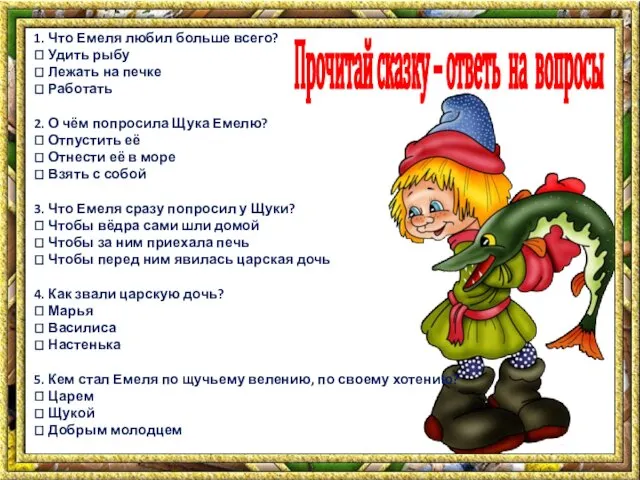 Прочитай сказку – ответь на вопросы

1. Что Емеля любил больше всего?
☐ Удить рыбу
☐ Лежать на печке
☐ Работать

2. О чём попросила Щука Емелю?
☐ Отпустить её
☐ Отнести её в море
☐ Взять с собой

3. Что Емеля сразу попросил у Щуки?
☐ Чтобы вёдра сами шли домой
☐ Чтобы за ним приехала печь
☐ Чтобы перед ним явилась царская дочь

4. Как звали царскую дочь?
☐ Марья
☐ Василиса
☐ Настенька

5. Кем стал Емеля по щучьему велению, по своему хотению?
☐ Царем
☐ Щукой
☐ Добрым молодцем